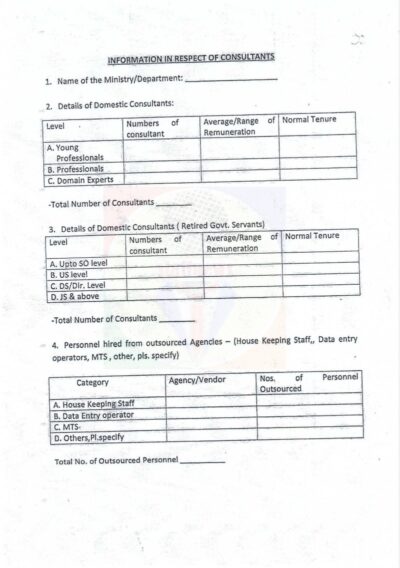 INFORMATION IN RESPECT OF CONSULTANTS

1. Name of the Ministry/Department: ____________________

2. Details of Domestic Consultants:

| Level | Numbers of consultant | Average/Range of Remuneration | Normal Tenure |
|---|---|---|---|
| A. Young Professionals | | | |
| B. Professionals | | | |
| C. Domain Experts | | | |

-Total Number of Consultants ________

3. Details of Domestic Consultants ( Retired Govt. Servants)

| Level | Numbers of consultant | Average/Range of Remuneration | Normal Tenure |
|---|---|---|---|
| A. Upto SO level | | | |
| B. US level | | | |
| C. DS/Dir. Level | | | |
| D. JS & above | | | |

-Total Number of Consultants ________

4. Personnel hired from outsourced Agencies – (House Keeping Staff,, Data entry operators, MTS , other, pls. specify)

| Category | Agency/Vendor | Nos. of Personnel Outsourced |
|---|---|---|
| A. House Keeping Staff | | |
| B. Data Entry operator | | |
| C. MTS | | |
| D. Others,Pl.specify | | |

Total No. of Outsourced Personnel __________